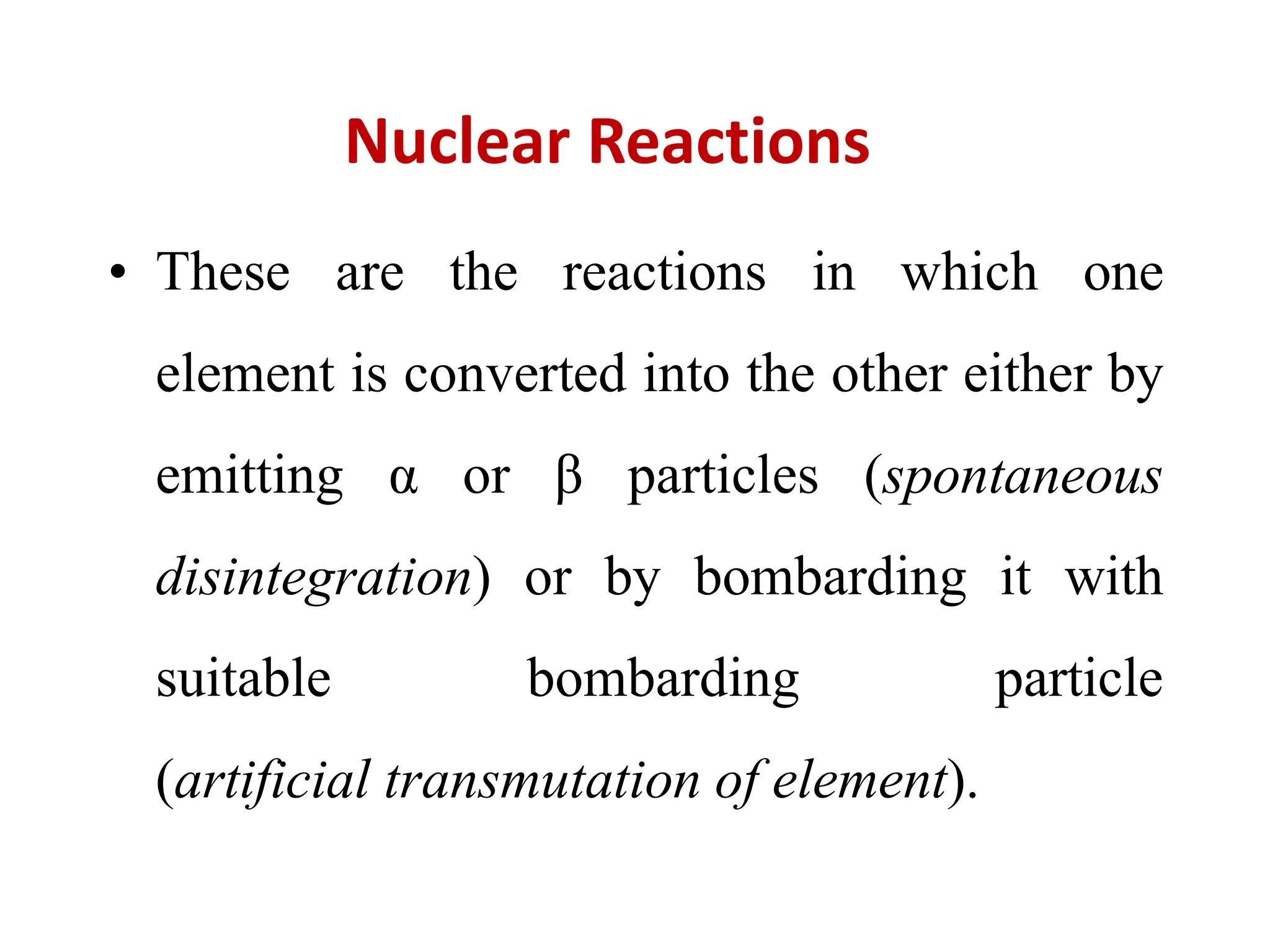 Nuclear Reactions

• These are the reactions in which one element is converted into the other either by emitting α or β particles (spontaneous disintegration) or by bombarding it with suitable bombarding particle (artificial transmutation of element).